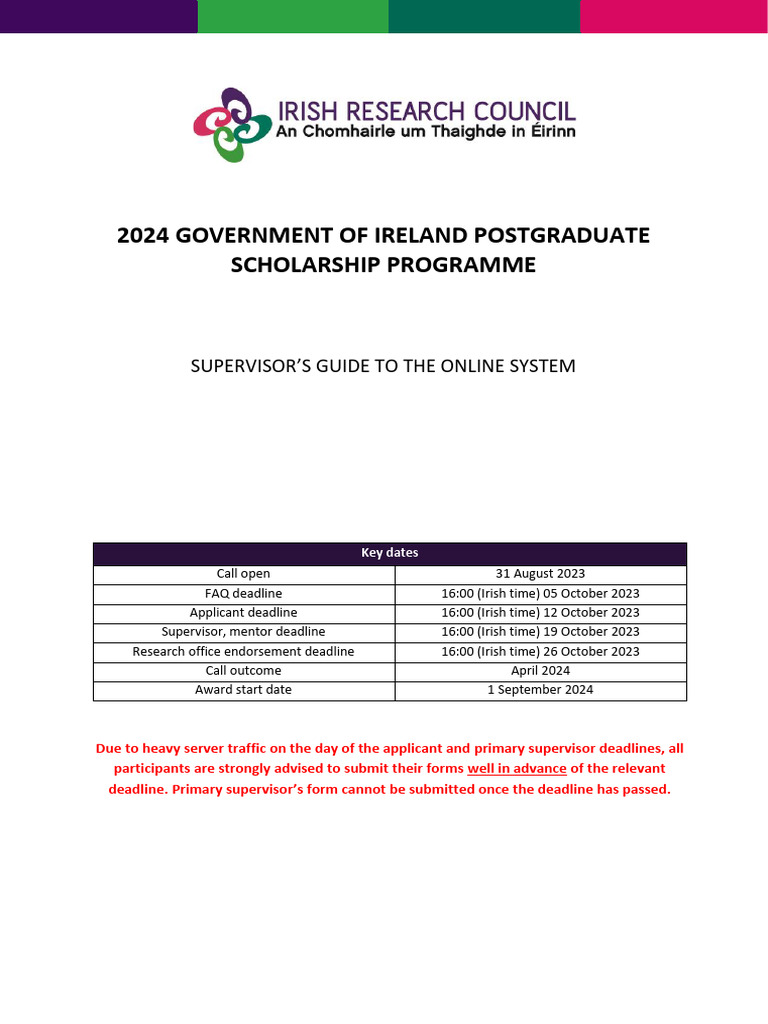 IRISH RESEARCH COUNCIL
An Chomhairle um Thaighde in Éirinn

2024 GOVERNMENT OF IRELAND POSTGRADUATE SCHOLARSHIP PROGRAMME

SUPERVISOR'S GUIDE TO THE ONLINE SYSTEM

| Key dates | |
|---|---|
| Call open | 31 August 2023 |
| FAQ deadline | 16:00 (Irish time) 05 October 2023 |
| Applicant deadline | 16:00 (Irish time) 12 October 2023 |
| Supervisor, mentor deadline | 16:00 (Irish time) 19 October 2023 |
| Research office endorsement deadline | 16:00 (Irish time) 26 October 2023 |
| Call outcome | April 2024 |
| Award start date | 1 September 2024 |

Due to heavy server traffic on the day of the applicant and primary supervisor deadlines, all participants are strongly advised to submit their forms well in advance of the relevant deadline. Primary supervisor's form cannot be submitted once the deadline has passed.